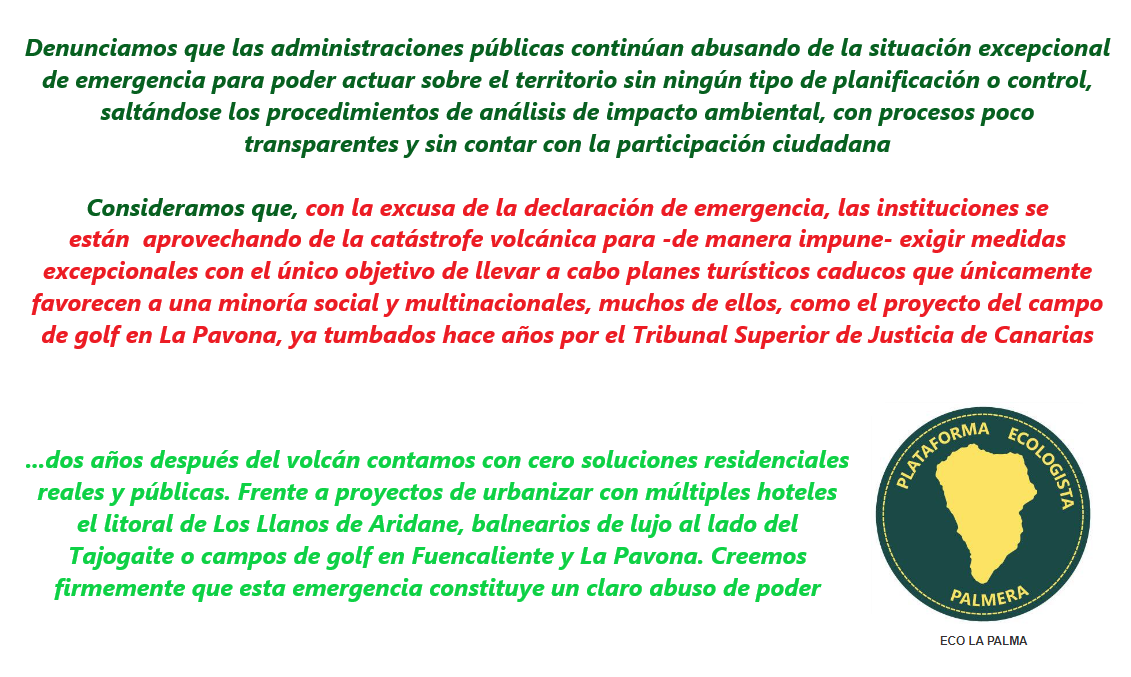 Denunciamos que las administraciones públicas continúan abusando de la situación excepcional de emergencia para poder actuar sobre el territorio sin ningún tipo de planificación o control, saltándose los procedimientos de análisis de impacto ambiental, con procesos poco transparentes y sin contar con la participación ciudadana

Consideramos que, con la excusa de la declaración de emergencia, las instituciones se están aprovechando de la catástrofe volcánica para -de manera impune- exigir medidas excepcionales con el único objetivo de llevar a cabo planes turísticos caducos que únicamente favorecen a una minoría social y multinacionales, muchos de ellos, como el proyecto del campo de golf en La Pavona, ya tumbados hace años por el Tribunal Superior de Justicia de Canarias

...dos años después del volcán contamos con cero soluciones residenciales reales y públicas. Frente a proyectos de urbanizar con múltiples hoteles el litoral de Los Llanos de Aridane, balnearios de lujo al lado del Tajogaite o campos de golf en Fuencaliente y La Pavona. Creemos firmemente que esta emergencia constituye un claro abuso de poder

PLATAFORMA ECOLOGISTA PALMERA

ECO LA PALMA